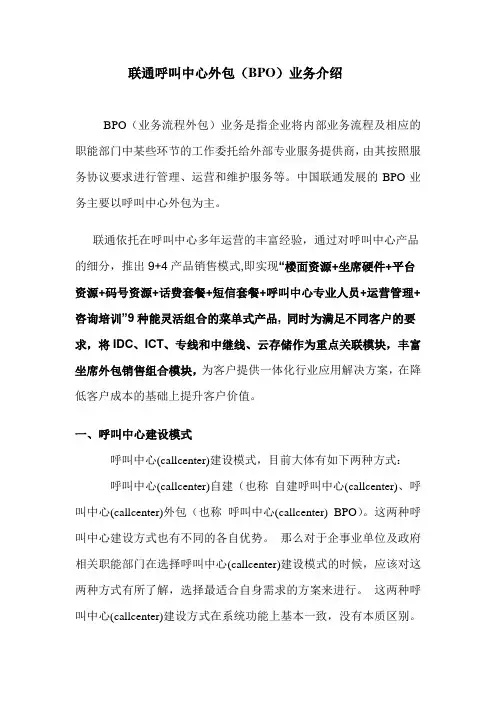 联通呼叫中心外包（BPO）业务介绍

BPO（业务流程外包）业务是指企业将内部业务流程及相应的职能部门中某些环节的工作委托给外部专业服务提供商，由其按照服务协议要求进行管理、运营和维护服务等。中国联通发展的 BPO 业务主要以呼叫中心外包为主。

联通依托在呼叫中心多年运营的丰富经验，通过对呼叫中心产品的细分，推出 9+4 产品销售模式,即实现“楼面资源+坐席硬件+平台资源+码号资源+话费套餐+短信套餐+呼叫中心专业人员+运营管理+咨询培训”9 种能灵活组合的菜单式产品，同时为满足不同客户的要求，将 IDC、ICT、专线和中继线、云存储作为重点关联模块，丰富坐席外包销售组合模块，为客户提供一体化行业应用解决方案，在降低客户成本的基础上提升客户价值。

一、呼叫中心建设模式

呼叫中心(callcenter)建设模式，目前大体有如下两种方式：

呼叫中心(callcenter)自建（也称 自建呼叫中心(callcenter)、呼叫中心(callcenter)外包（也称 呼叫中心(callcenter) BPO)。这两种呼叫中心建设方式也有不同的各自优势。 那么对于企事业单位及政府相关职能部门在选择呼叫中心(callcenter)建设模式的时候，应该对这两种方式有所了解，选择最适合自身需求的方案来进行。 这两种呼叫中心(callcenter)建设方式在系统功能上基本一致，没有本质区别。